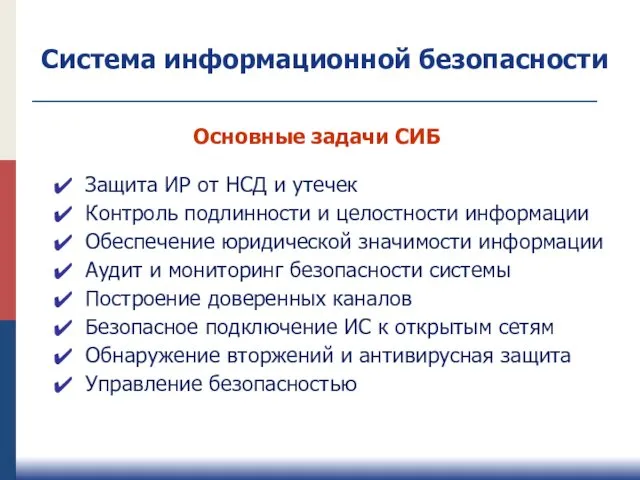 Система информационной безопасности

Основные задачи СИБ

✔ Защита ИР от НСД и утечек
✔ Контроль подлинности и целостности информации
✔ Обеспечение юридической значимости информации
✔ Аудит и мониторинг безопасности системы
✔ Построение доверенных каналов
✔ Безопасное подключение ИС к открытым сетям
✔ Обнаружение вторжений и антивирусная защита
✔ Управление безопасностью